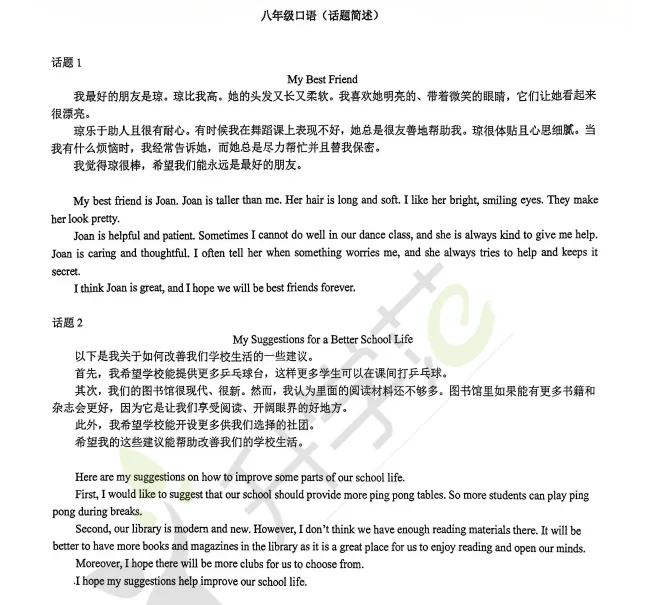 八年级口语（话题简述）

话题 1

My Best Friend

我最好的朋友是琼。琼比我高。她的头发又长又柔软。我喜欢她明亮的、带着微笑的眼睛，它们让她看起来很漂亮。

琼乐于助人且很有耐心。有时候我在舞蹈课上表现不好，她总是很友善地帮助我。琼很体贴且心思细腻。当我有什么烦恼时，我经常告诉她，而她总是尽力帮忙并且替我保密。

我觉得琼很棒，希望我们能永远是最好的朋友。

My best friend is Joan. Joan is taller than me. Her hair is long and soft. I like her bright, smiling eyes. They make her look pretty.

Joan is helpful and patient. Sometimes I cannot do well in our dance class, and she is always kind to give me help. Joan is caring and thoughtful. I often tell her when something worries me, and she always tries to help and keeps it secret.

I think Joan is great, and I hope we will be best friends forever.

话题 2

My Suggestions for a Better School Life

以下是我关于如何改善我们学校生活的一些建议。

首先，我希望学校能提供更多乒乓球台，这样更多学生可以在课间打乒乓球。

其次，我们的图书馆很现代、很新。然而，我认为里面的阅读材料还不够多。图书馆里如果能有更多书籍和杂志会更好，因为它是让我们享受阅读、开阔眼界的好地方。

此外，我希望学校能开设更多供我们选择的社团。

希望我的这些建议能帮助改善我们的学校生活。

Here are my suggestions on how to improve some parts of our school life.

First, I would like to suggest that our school should provide more ping pong tables. So more students can play ping pong during breaks.

Second, our library is modern and new. However, I don't think we have enough reading materials there. It will be better to have more books and magazines in the library as it is a great place for us to enjoy reading and open our minds.

Moreover, I hope there will be more clubs for us to choose from.

I hope my suggestions help improve our school life.